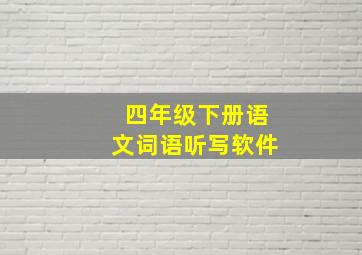 四年级下册语文词语听写软件